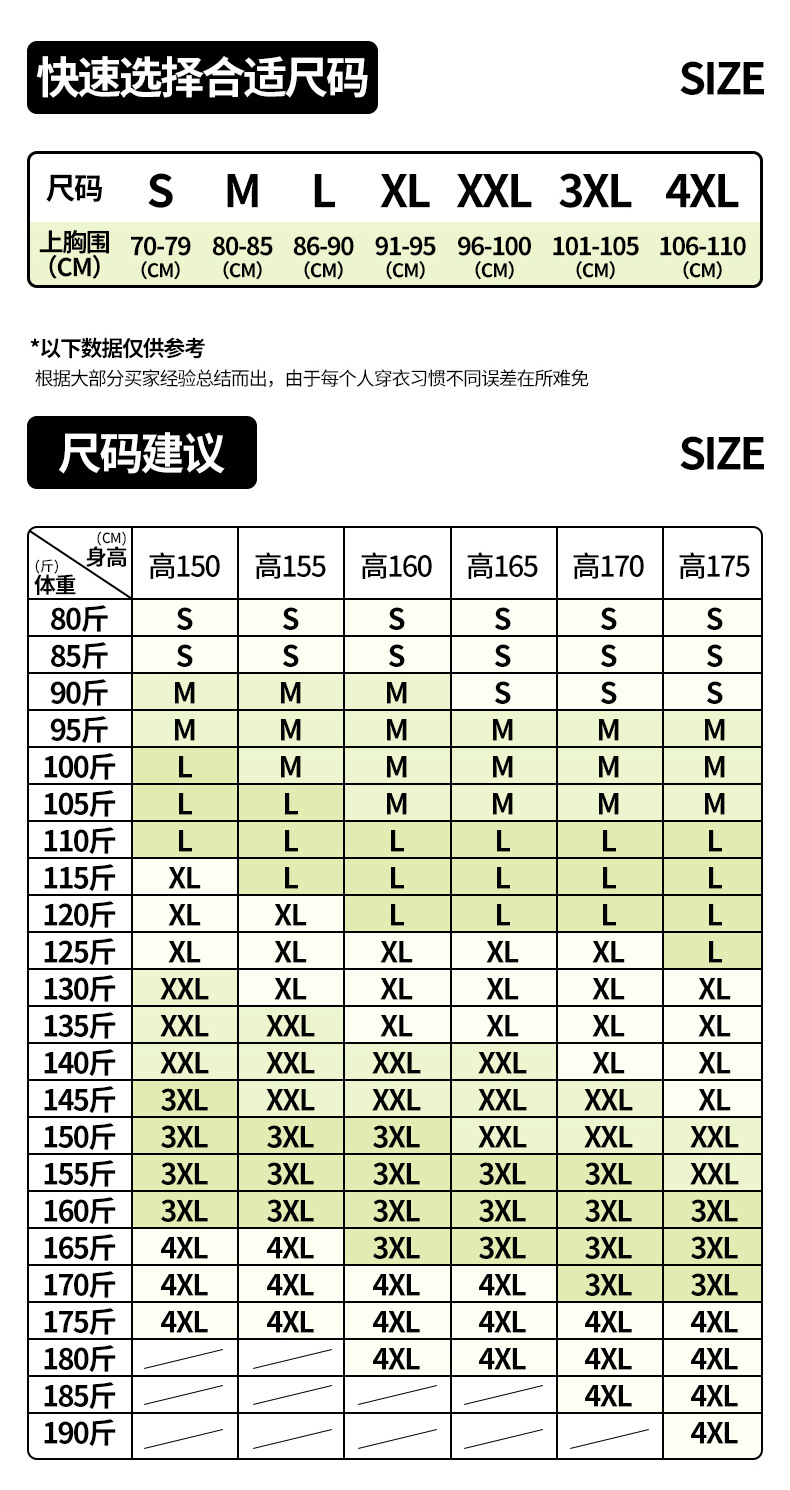 快速选择合适尺码

SIZE

| 尺码 | S | M | L | XL | XXL | 3XL | 4XL |
|---|---|---|---|---|---|---|---|
| 上胸围 (CM) | 70-79 (CM) | 80-85 (CM) | 86-90 (CM) | 91-95 (CM) | 96-100 (CM) | 101-105 (CM) | 106-110 (CM) |

*以下数据仅供参考
根据大部分买家经验总结而出，由于每个人穿衣习惯不同误差在所难免

尺码建议

SIZE

| (CM) 身高 (斤) 体重 | 高150 | 高155 | 高160 | 高165 | 高170 | 高175 |
|---|---|---|---|---|---|---|
| 80斤 | S | S | S | S | S | S |
| 85斤 | S | S | S | S | S | S |
| 90斤 | M | M | M | S | S | S |
| 95斤 | M | M | M | M | M | M |
| 100斤 | L | M | M | M | M | M |
| 105斤 | L | L | M | M | M | M |
| 110斤 | L | L | L | L | L | L |
| 115斤 | XL | L | L | L | L | L |
| 120斤 | XL | XL | L | L | L | L |
| 125斤 | XL | XL | XL | XL | XL | L |
| 130斤 | XXL | XL | XL | XL | XL | XL |
| 135斤 | XXL | XXL | XL | XL | XL | XL |
| 140斤 | XXL | XXL | XXL | XXL | XL | XL |
| 145斤 | 3XL | XXL | XXL | XXL | XXL | XL |
| 150斤 | 3XL | 3XL | 3XL | XXL | XXL | XXL |
| 155斤 | 3XL | 3XL | 3XL | 3XL | 3XL | XXL |
| 160斤 | 3XL | 3XL | 3XL | 3XL | 3XL | 3XL |
| 165斤 | 4XL | 4XL | 3XL | 3XL | 3XL | 3XL |
| 170斤 | 4XL | 4XL | 4XL | 4XL | 3XL | 3XL |
| 175斤 | 4XL | 4XL | 4XL | 4XL | 4XL | 4XL |
| 180斤 | | | 4XL | 4XL | 4XL | 4XL |
| 185斤 | | | | | 4XL | 4XL |
| 190斤 | | | | | | 4XL |